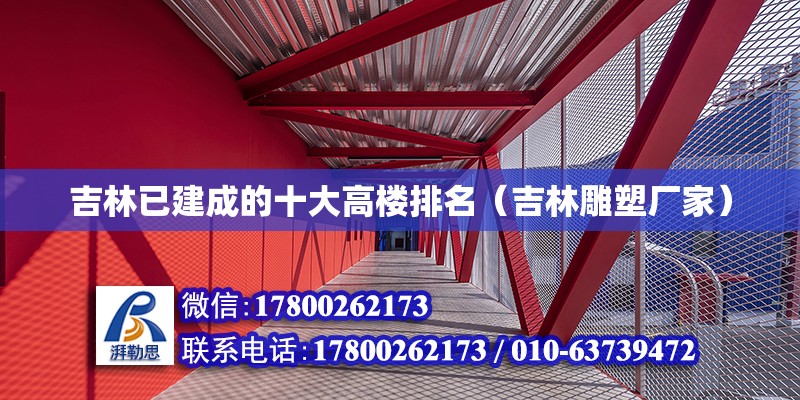 吉林已建成的十大高楼排名（吉林雕塑厂家）

湃勒思

微信：17800262173

联系电话：17800262173 / 010-63739472